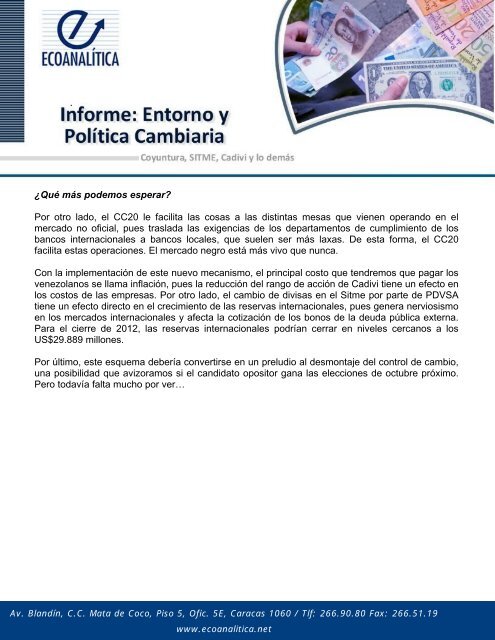 ECOANALÍTICA

Informe: Entorno y Política Cambiaria

Coyuntura, SITME, Cadivi y lo demás

¿Qué más podemos esperar?

Por otro lado, el CC20 le facilita las cosas a las distintas mesas que vienen operando en el mercado no oficial, pues traslada las exigencias de los departamentos de cumplimiento de los bancos internacionales a bancos locales, que suelen ser más laxas. De esta forma, el CC20 facilita estas operaciones. El mercado negro está más vivo que nunca.

Con la implementación de este nuevo mecanismo, el principal costo que tendremos que pagar los venezolanos se llama inflación, pues la reducción del rango de acción de Cadivi tiene un efecto en los costos de las empresas. Por otro lado, el cambio de divisas en el Sitme por parte de PDVSA tiene un efecto directo en el crecimiento de las reservas internacionales, pues genera nerviosismo en los mercados internacionales y afecta la cotización de los bonos de la deuda pública externa. Para el cierre de 2012, las reservas internacionales podrían cerrar en niveles cercanos a los US$29.889 millones.

Por último, este esquema debería convertirse en un preludio al desmontaje del control de cambio, una posibilidad que avizoramos si el candidato opositor gana las elecciones de octubre próximo. Pero todavía falta mucho por ver…

Av. Blandín, C.C. Mata de Coco, Piso 5, Ofic. 5E, Caracas 1060 / Tlf: 266.90.80 Fax: 266.51.19
www.ecoanalitica.net